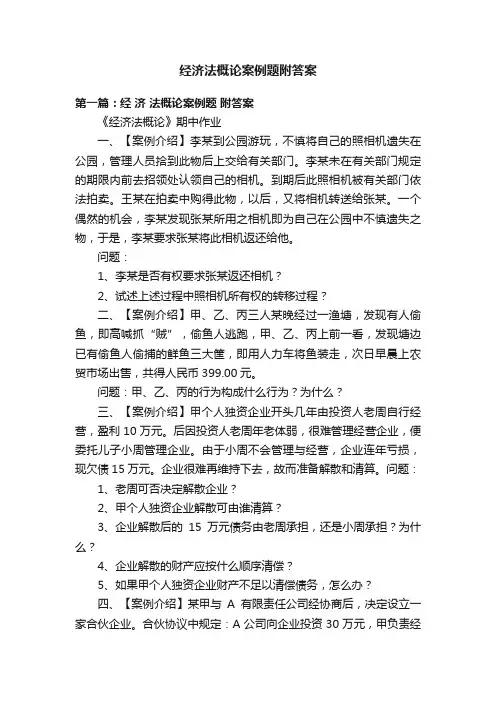 经济法概论案例题附答案

第一篇：经 济 法概论案例题 附答案

《经济法概论》期中作业

一、【案例介绍】李某到公园游玩，不慎将自己的照相机遗失在公园，管理人员拾到此物后上交给有关部门。李某未在有关部门规定的期限内前去招领处认领自己的相机。到期后此照相机被有关部门依法拍卖。王某在拍卖中购得此物，以后，又将相机转送给张某。一个偶然的机会，李某发现张某所用之相机即为自己在公园中不慎遗失之物，于是，李某要求张某将此相机返还给他。

问题：

1、李某是否有权要求张某返还相机？

2、试述上述过程中照相机所有权的转移过程？

二、【案例介绍】甲、乙、丙三人某晚经过一渔塘，发现有人偷鱼，即高喊抓“贼”，偷鱼人逃跑，甲、乙、丙上前一看，发现塘边已有偷鱼人偷捕的鲜鱼三大筐，即用人力车将鱼装走，次日早晨上农贸市场出售，共得人民币 399.00 元。

问题：甲、乙、丙的行为构成什么行为？为什么？

三、【案例介绍】甲个人独资企业开头几年由投资人老周自行经营，盈利 10 万元。后因投资人老周年老体弱，很难管理经营企业，便委托儿子小周管理企业。由于小周不会管理与经营，企业连年亏损，现欠债 15 万元。企业很难再维持下去，故而准备解散和清算。问题：

1、老周可否决定解散企业？

2、甲个人独资企业解散可由谁清算？

3、企业解散后的 15 万元债务由老周承担，还是小周承担？为什么？

4、企业解散的财产应按什么顺序清偿？

5、如果甲个人独资企业财产不足以清偿债务，怎么办？

四、【案例介绍】某甲与 A 有限责任公司经协商后，决定设立一家合伙企业。合伙协议中规定：A 公司向企业投资 30 万元，甲负责经